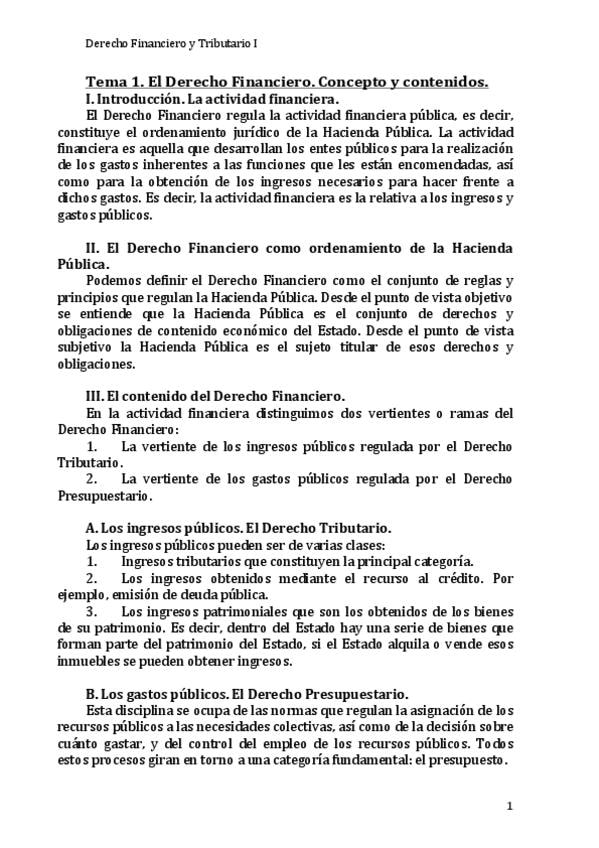 Derecho Financiero y Tributario I

Tema 1. El Derecho Financiero. Concepto y contenidos.

I. Introducción. La actividad financiera.

El Derecho Financiero regula la actividad financiera pública, es decir, constituye el ordenamiento jurídico de la Hacienda Pública. La actividad financiera es aquella que desarrollan los entes públicos para la realización de los gastos inherentes a las funciones que les están encomendadas, así como para la obtención de los ingresos necesarios para hacer frente a dichos gastos. Es decir, la actividad financiera es la relativa a los ingresos y gastos públicos.

II. El Derecho Financiero como ordenamiento de la Hacienda Pública.

Podemos definir el Derecho Financiero como el conjunto de reglas y principios que regulan la Hacienda Pública. Desde el punto de vista objetivo se entiende que la Hacienda Pública es el conjunto de derechos y obligaciones de contenido económico del Estado. Desde el punto de vista subjetivo la Hacienda Pública es el sujeto titular de esos derechos y obligaciones.

III. El contenido del Derecho Financiero.

En la actividad financiera distinguimos dos vertientes o ramas del Derecho Financiero:

1. La vertiente de los ingresos públicos regulada por el Derecho Tributario.

2. La vertiente de los gastos públicos regulada por el Derecho Presupuestario.

A. Los ingresos públicos. El Derecho Tributario.

Los ingresos públicos pueden ser de varias clases:

1. Ingresos tributarios que constituyen la principal categoría.

2. Los ingresos obtenidos mediante el recurso al crédito. Por ejemplo, emisión de deuda pública.

3. Los ingresos patrimoniales que son los obtenidos de los bienes de su patrimonio. Es decir, dentro del Estado hay una serie de bienes que forman parte del patrimonio del Estado, si el Estado alquila o vende esos inmuebles se pueden obtener ingresos.

B. Los gastos públicos. El Derecho Presupuestario.

Esta disciplina se ocupa de las normas que regulan la asignación de los recursos públicos a las necesidades colectivas, así como de la decisión sobre cuánto gastar, y del control del empleo de los recursos públicos. Todos estos procesos giran en torno a una categoría fundamental: el presupuesto.

1